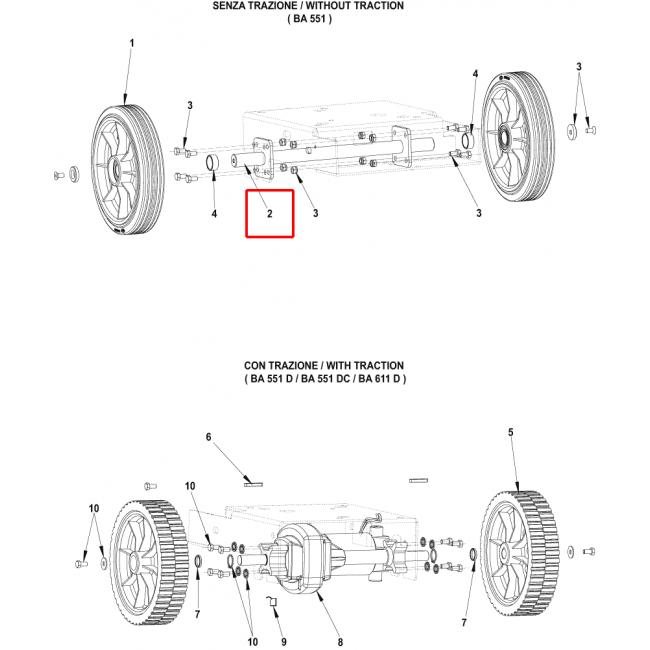 SENZA TRAZIONE / WITHOUT TRACTION
( BA 551 )

1
3
4
3
4
2
3
3

CON TRAZIONE / WITH TRACTION
( BA 551 D / BA 551 DC / BA 611 D )

6
5
10
10
7
10
9
8
7